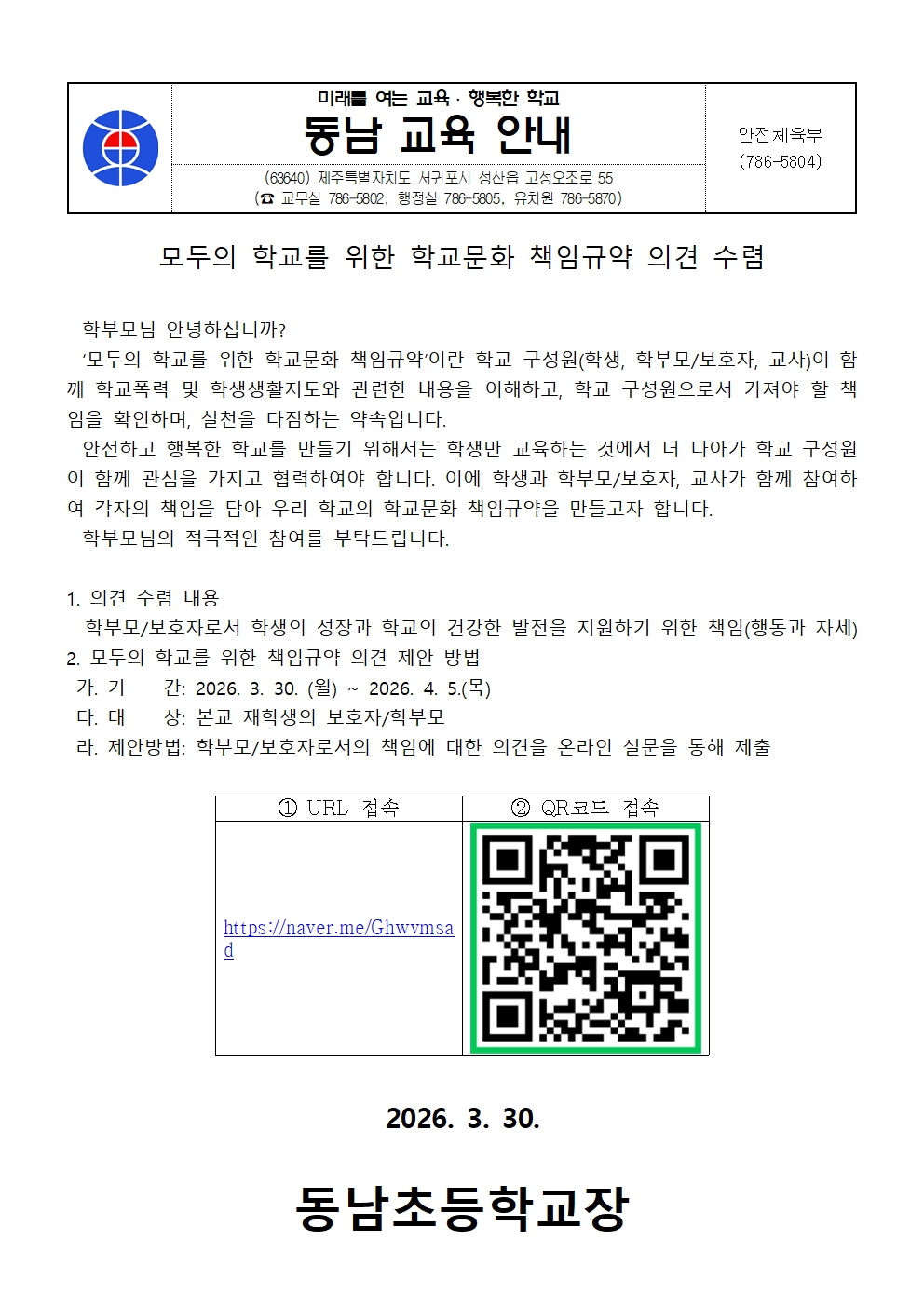 미래를 여는 교육 · 행복한 학교
동남 교육 안내
(63640) 제주특별자치도 서귀포시 성산읍 고성오조로 55
(☎ 교무실 786-5802, 행정실 786-5805, 유치원 786-5870)

안전체육부
(786-5804)

모두의 학교를 위한 학교문화 책임규약 의견 수렴

학부모님 안녕하십니까?
'모두의 학교를 위한 학교문화 책임규약'이란 학교 구성원(학생, 학부모/보호자, 교사)이 함께 학교폭력 및 학생생활지도와 관련한 내용을 이해하고, 학교 구성원으로서 가져야 할 책임을 확인하며, 실천을 다짐하는 약속입니다.
안전하고 행복한 학교를 만들기 위해서는 학생만 교육하는 것에서 더 나아가 학교 구성원이 함께 관심을 가지고 협력하여야 합니다. 이에 학생과 학부모/보호자, 교사가 함께 참여하여 각자의 책임을 담아 우리 학교의 학교문화 책임규약을 만들고자 합니다.
학부모님의 적극적인 참여를 부탁드립니다.

1. 의견 수렴 내용
학부모/보호자로서 학생의 성장과 학교의 건강한 발전을 지원하기 위한 책임(행동과 자세)
2. 모두의 학교를 위한 책임규약 의견 제안 방법
가. 기 간: 2026. 3. 30. (월) ~ 2026. 4. 5.(목)
다. 대 상: 본교 재학생의 보호자/학부모
라. 제안방법: 학부모/보호자로서의 책임에 대한 의견을 온라인 설문을 통해 제출

| ① URL 접속 | ② QR코드 접속 |
|---|---|
| https://naver.me/Ghwvmsad | |

2026. 3. 30.

동남초등학교장